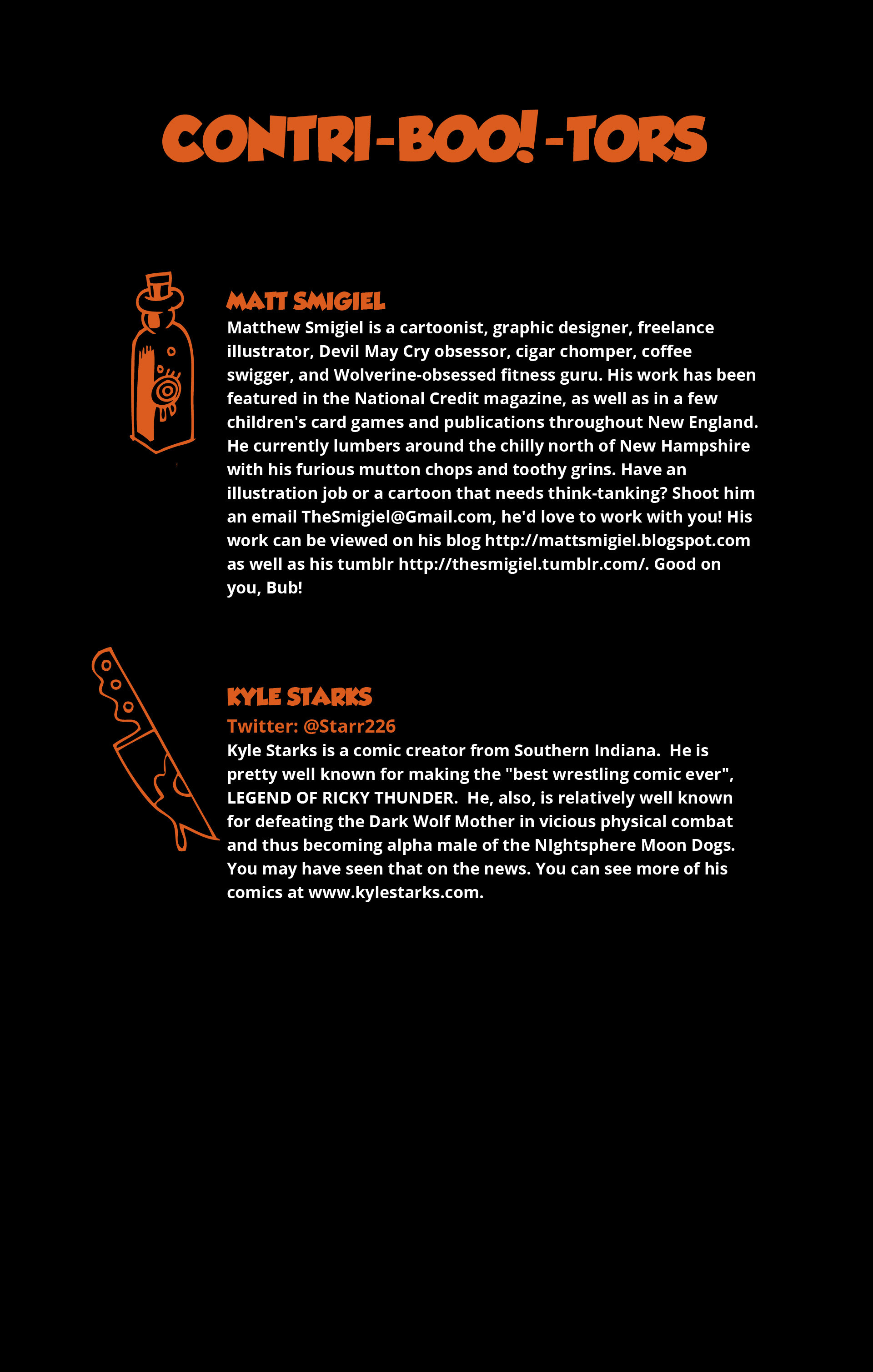 CONTRI-BOO!-TORS

MATT SMIGIEL
Matthew Smigiel is a cartoonist, graphic designer, freelance illustrator, Devil May Cry obsessor, cigar chomper, coffee swigger, and Wolverine-obsessed fitness guru. His work has been featured in the National Credit magazine, as well as in a few children's card games and publications throughout New England. He currently lumbers around the chilly north of New Hampshire with his furious mutton chops and toothy grins. Have an illustration job or a cartoon that needs think-tanking? Shoot him an email TheSmigiel@Gmail.com, he'd love to work with you! His work can be viewed on his blog http://mattsmigiel.blogspot.com as well as his tumblr http://thesmigiel.tumblr.com/. Good on you, Bub!

KYLE STARKS
Twitter: @Starr226
Kyle Starks is a comic creator from Southern Indiana. He is pretty well known for making the "best wrestling comic ever", LEGEND OF RICKY THUNDER. He, also, is relatively well known for defeating the Dark Wolf Mother in vicious physical combat and thus becoming alpha male of the NIghtsphere Moon Dogs. You may have seen that on the news. You can see more of his comics at www.kylestarks.com.